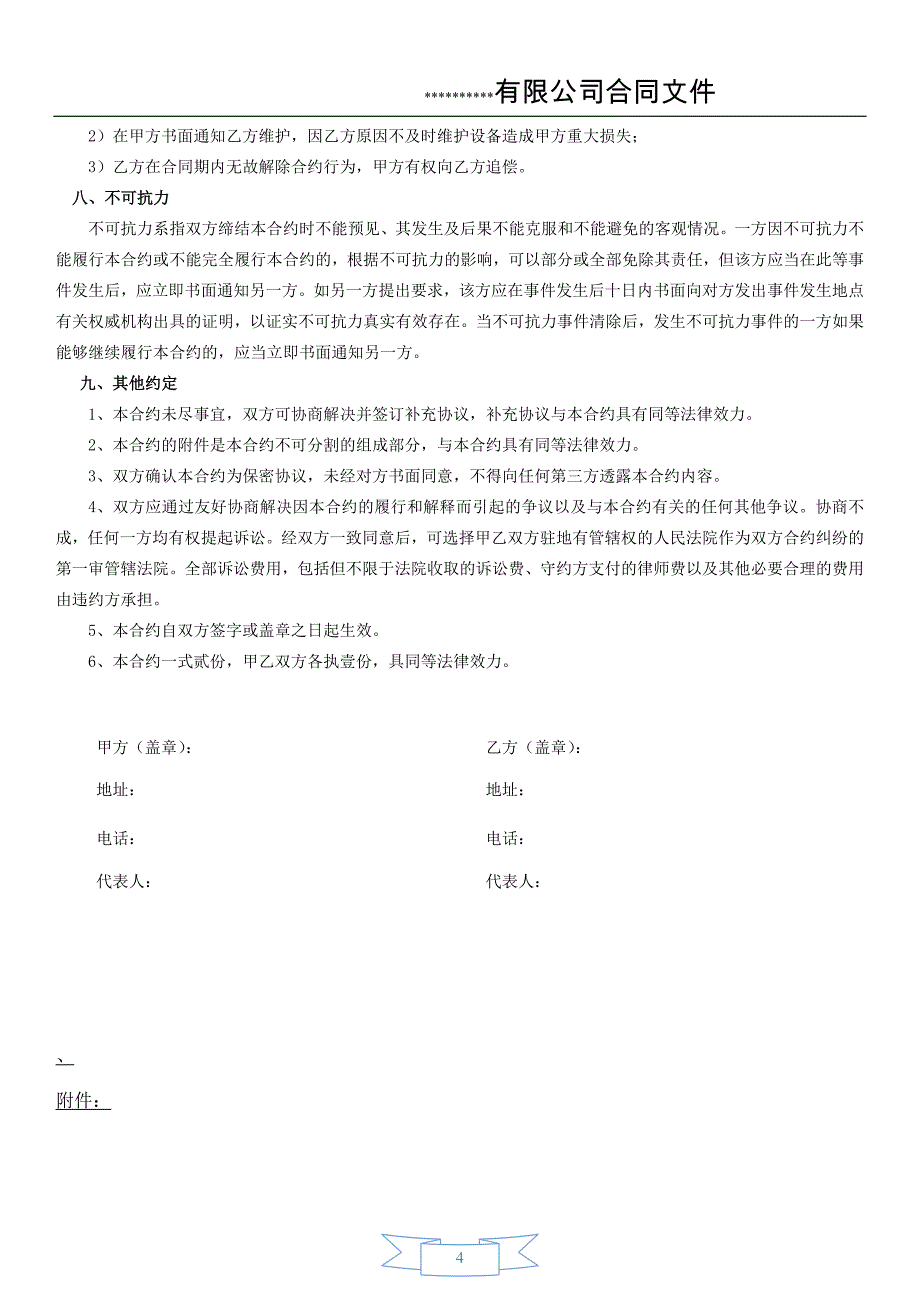 **********有限公司合同文件

2）在甲方书面通知乙方维护，因乙方原因不及时维护设备造成甲方重大损失；

3）乙方在合同期内无故解除合约行为，甲方有权向乙方追偿。

八、不可抗力

不可抗力系指双方缔结本合约时不能预见、其发生及后果不能克服和不能避免的客观情况。一方因不可抗力不能履行本合约或不能完全履行本合约的，根据不可抗力的影响，可以部分或全部免除其责任，但该方应当在此等事件发生后，应立即书面通知另一方。如另一方提出要求，该方应在事件发生后十日内书面向对方发出事件发生地点有关权威机构出具的证明，以证实不可抗力真实有效存在。当不可抗力事件清除后，发生不可抗力事件的一方如果能够继续履行本合约的，应当立即书面通知另一方。

九、其他约定

1、本合约未尽事宜，双方可协商解决并签订补充协议，补充协议与本合约具有同等法律效力。

2、本合约的附件是本合约不可分割的组成部分，与本合约具有同等法律效力。

3、双方确认本合约为保密协议，未经对方书面同意，不得向任何第三方透露本合约内容。

4、双方应通过友好协商解决因本合约的履行和解释而引起的争议以及与本合约有关的任何其他争议。协商不成，任何一方均有权提起诉讼。经双方一致同意后，可选择甲乙双方驻地有管辖权的人民法院作为双方合约纠纷的第一审管辖法院。全部诉讼费用，包括但不限于法院收取的诉讼费、守约方支付的律师费以及其他必要合理的费用由违约方承担。

5、本合约自双方签字或盖章之日起生效。

6、本合约一式贰份，甲乙双方各执壹份，具同等法律效力。

甲方（盖章）：

地址：

电话：

代表人：

乙方（盖章）：

地址：

电话：

代表人：

、

附件：

4